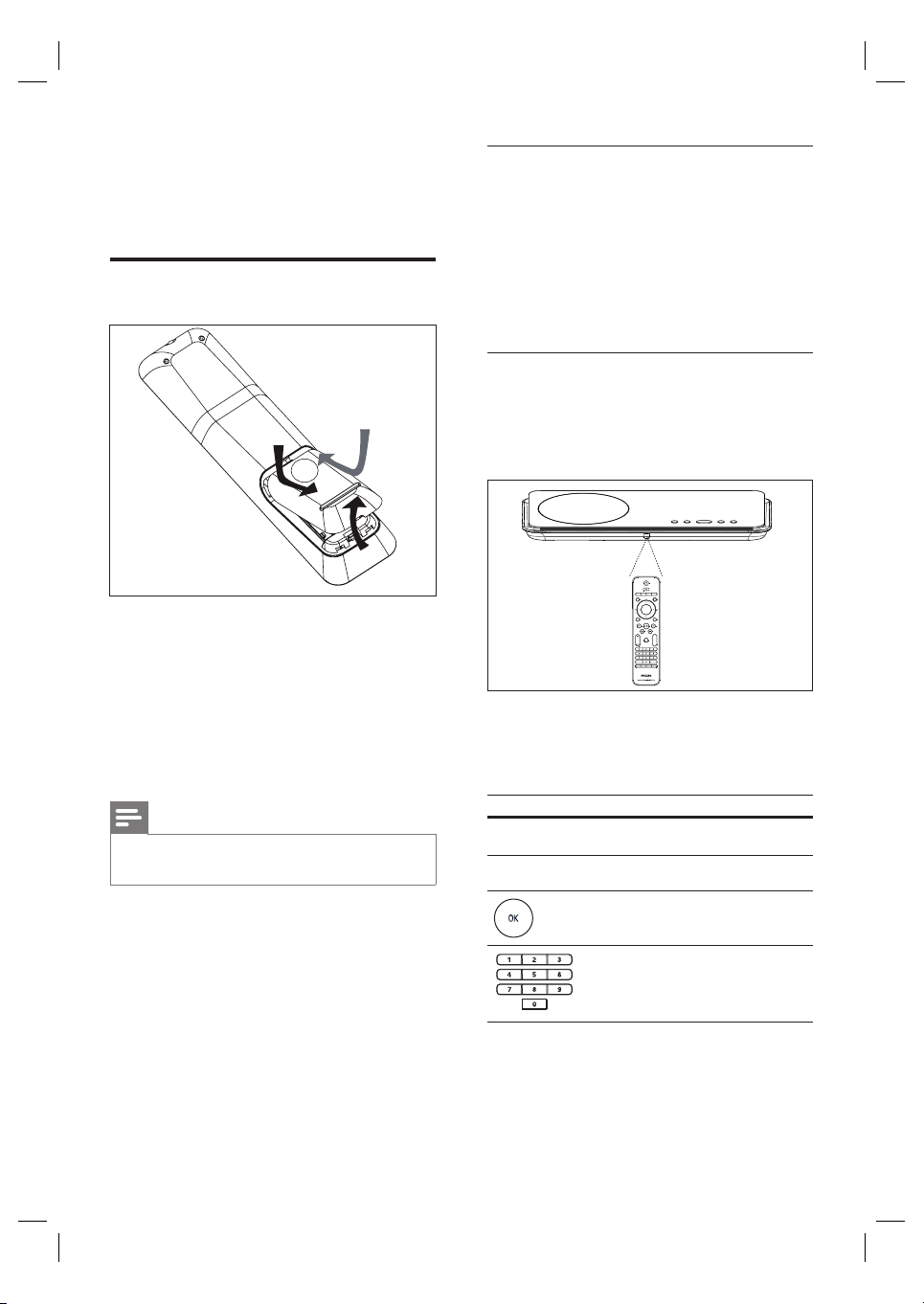 OK

1 2 3
4 5 6
7 8 9
0